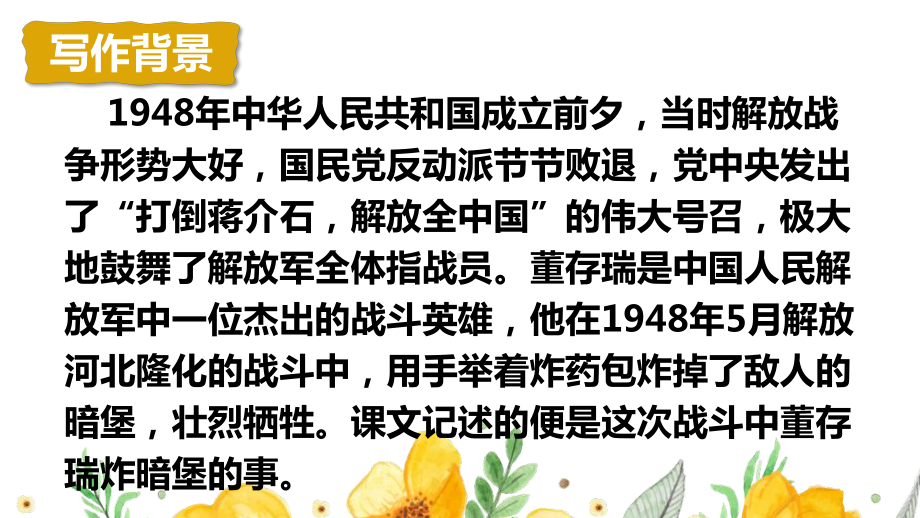 写作背景

1948年中华人民共和国成立前夕，当时解放战争形势大好，国民党反动派节节败退，党中央发出了“打倒蒋介石，解放全中国”的伟大号召，极大地鼓舞了解放军全体指战员。董存瑞是中国人民解放军中一位杰出的战斗英雄，他在1948年5月解放河北隆化的战斗中，用手举着炸药包炸掉了敌人的暗堡，壮烈牺牲。课文记述的便是这次战斗中董存瑞炸暗堡的事。